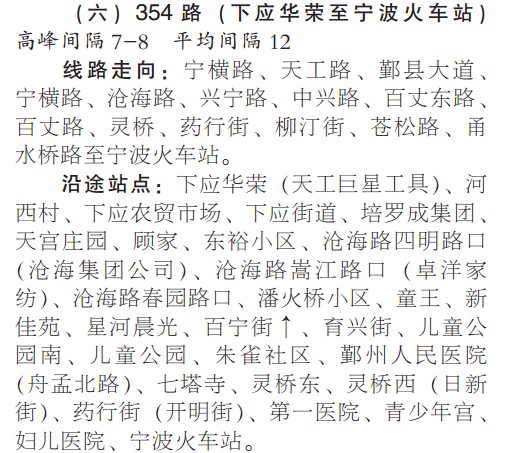 （六）354路（下应华荣至宁波火车站）

高峰间隔7-8 平均间隔12

线路走向：宁横路、天工路、鄞县大道、宁横路、沧海路、兴宁路、中兴路、百丈东路、百丈路、灵桥、药行街、柳汀街、苍松路、甬水桥路至宁波火车站。

沿途站点：下应华荣（天工巨星工具）、河西村、下应农贸市场、下应街道、培罗成集团、天宫庄园、顾家、东裕小区、沧海路四明路口（沧海集团公司）、沧海路嵩江路口（卓洋家纺）、沧海路春园路口、潘火桥小区、童王、新佳苑、星河晨光、百宁街↑、育兴街、儿童公园南、儿童公园、朱雀社区、鄞州人民医院（舟孟北路）、七塔寺、灵桥东、灵桥西（日新街）、药行街（开明街）、第一医院、青少年宫、妇儿医院、宁波火车站。